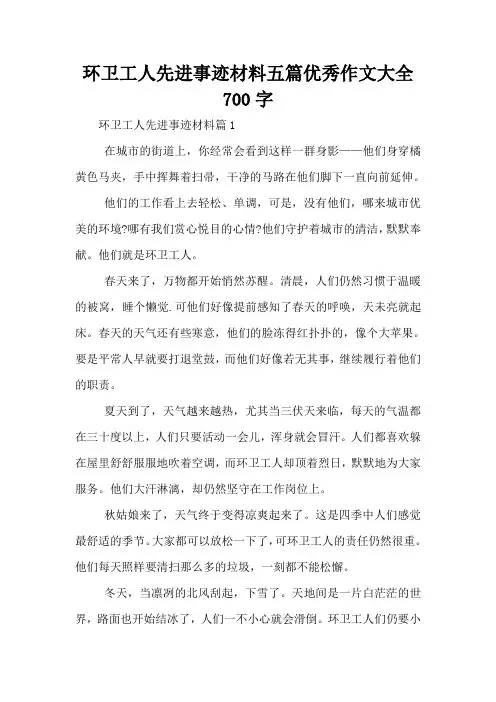 环卫工人先进事迹材料五篇优秀作文大全700字

环卫工人先进事迹材料篇1

在城市的街道上，你经常会看到这样一群身影——他们身穿橘黄色马夹，手中挥舞着扫帚，干净的马路在他们脚下一直向前延伸。

他们的工作看上去轻松、单调，可是，没有他们，哪来城市优美的环境?哪有我们赏心悦目的心情?他们守护着城市的清洁，默默奉献。他们就是环卫工人。

春天来了，万物都开始悄然苏醒。清晨，人们仍然习惯于温暖的被窝，睡个懒觉.可他们好像提前感知了春天的呼唤，天未亮就起床。春天的天气还有些寒意，他们的脸冻得红扑扑的，像个大苹果。要是平常人早就要打退堂鼓，而他们好像若无其事，继续履行着他们的职责。

夏天到了，天气越来越热，尤其当三伏天来临，每天的气温都在三十度以上，人们只要活动一会儿，浑身就会冒汗。人们都喜欢躲在屋里舒舒服服地吹着空调，而环卫工人却顶着烈日，默默地为大家服务。他们大汗淋漓，却仍然坚守在工作岗位上。

秋姑娘来了，天气终于变得凉爽起来了。这是四季中人们感觉最舒适的季节。大家都可以放松一下了，可环卫工人的责任仍然很重。他们每天照样要清扫那么多的垃圾，一刻都不能松懈。

冬天，当凛冽的北风刮起，下雪了。天地间是一片白茫茫的世界，路面也开始结冰了，人们一不小心就会滑倒。环卫工人们仍要小